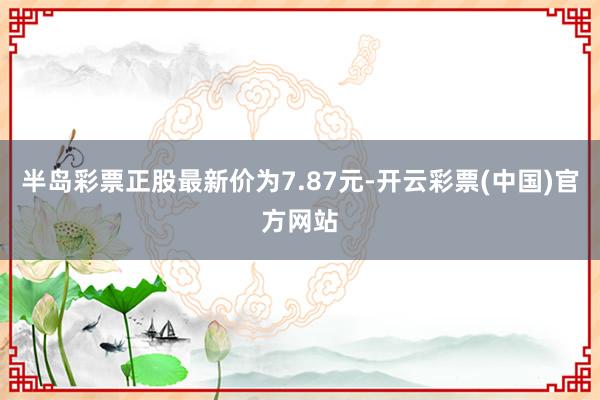 半岛彩票正股最新价为7.87元-开云彩票(中国)官方网站